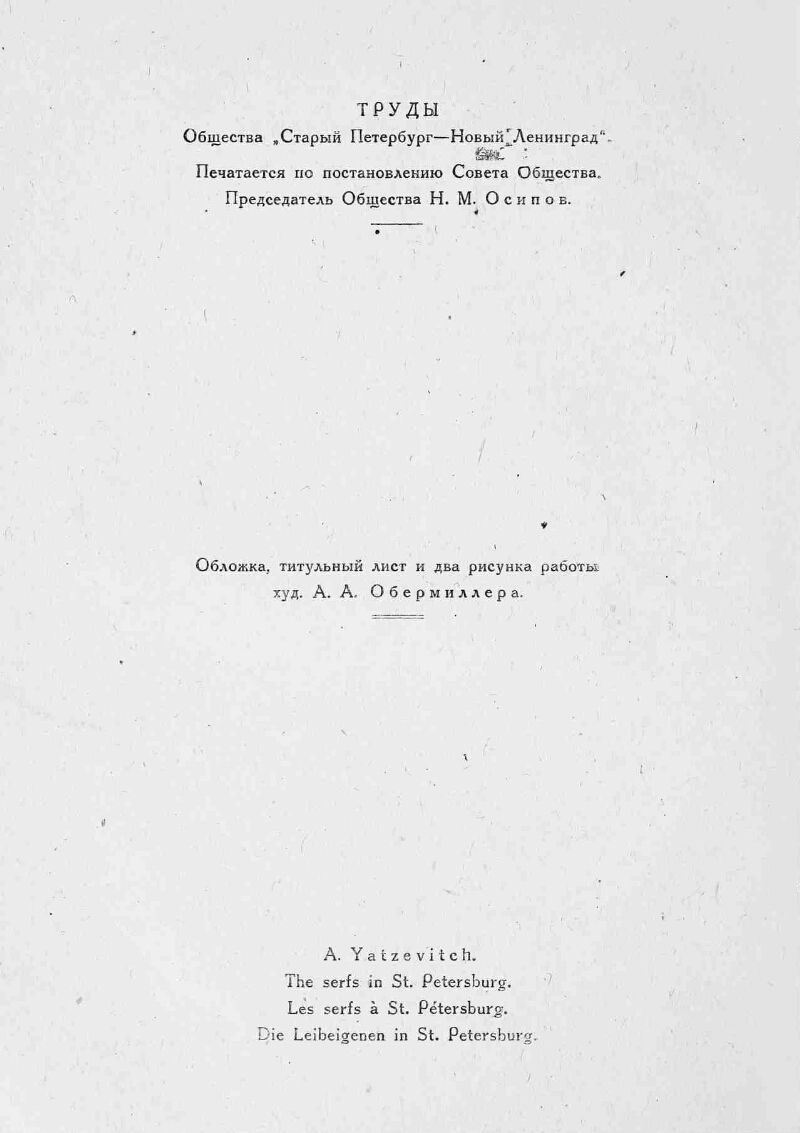 ТРУДЫ
Общества „Старый Петербург—Новый Ленинград“.
Печатается по постановлению Совета Общества.
Председатель Общества Н. М. Осипов.

Обложка, титульный лист и два рисунка работы худ. А. А. Обермиллера.

A. Yatzevitch.
The serfs in St. Petersburg.
Les serfs à St. Pétersburg.
Die Leibeigenen in St. Petersburg.